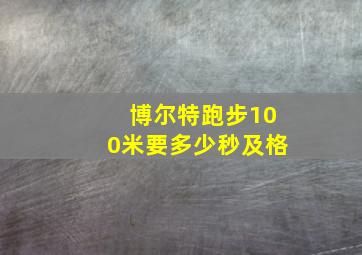 博尔特跑步100米要多少秒及格